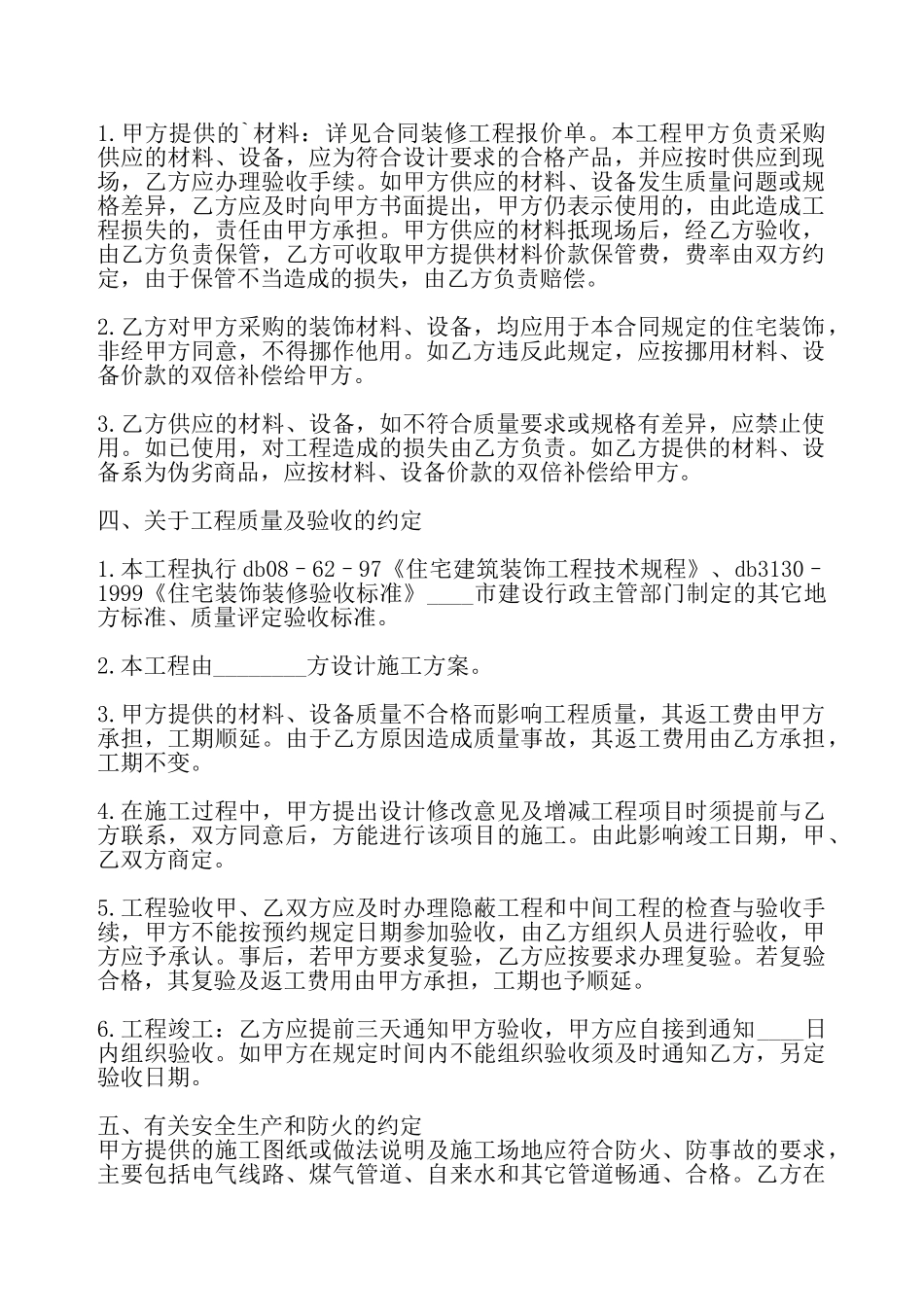 1.甲方提供的`材料：详见合同装修工程报价单。本工程甲方负责采购供应的材料、设备，应为符合设计要求的合格产品，并应按时供应到现场，乙方应办理验收手续。如甲方供应的材料、设备发生质量问题或规格差异，乙方应及时向甲方书面提出，甲方仍表示使用的，由此造成工程损失的，责任由甲方承担。甲方供应的材料抵现场后，经乙方验收，由乙方负责保管，乙方可收取甲方提供材料价款保管费，费率由双方约定，由于保管不当造成的损失，由乙方负责赔偿。

2.乙方对甲方采购的装饰材料、设备，均应用于本合同规定的住宅装饰，非经甲方同意，不得挪作他用。如乙方违反此规定，应按挪用材料、设备价款的双倍补偿给甲方。

3.乙方供应的材料、设备，如不符合质量要求或规格有差异，应禁止使用。如已使用，对工程造成的损失由乙方负责。如乙方提供的材料、设备系为伪劣商品，应按材料、设备价款的双倍补偿给甲方。

四、关于工程质量及验收的约定

1.本工程执行 db08－62－97《住宅建筑装饰工程技术规程》、db3130－1999《住宅装饰装修验收标准》____市建设行政主管部门制定的其它地方标准、质量评定验收标准。

2.本工程由________方设计施工方案。

3.甲方提供的材料、设备质量不合格而影响工程质量，其返工费由甲方承担，工期顺延。由于乙方原因造成质量事故，其返工费用由乙方承担，工期不变。

4.在施工过程中，甲方提出设计修改意见及增减工程项目时须提前与乙方联系，双方同意后，方能进行该项目的施工。由此影响竣工日期，甲、乙双方商定。

5.工程验收甲、乙双方应及时办理隐蔽工程和中间工程的检查与验收手续，甲方不能按预约规定日期参加验收，由乙方组织人员进行验收，甲方应予承认。事后，若甲方要求复验，乙方应按要求办理复验。若复验合格，其复验及返工费用由甲方承担，工期也予顺延。

6.工程竣工：乙方应提前三天通知甲方验收，甲方应自接到通知____日内组织验收。如甲方在规定时间内不能组织验收须及时通知乙方，另定验收日期。

五、有关安全生产和防火的约定
甲方提供的施工图纸或做法说明及施工场地应符合防火、防事故的要求，主要包括电气线路、煤气管道、自来水和其它管道畅通、合格。乙方在